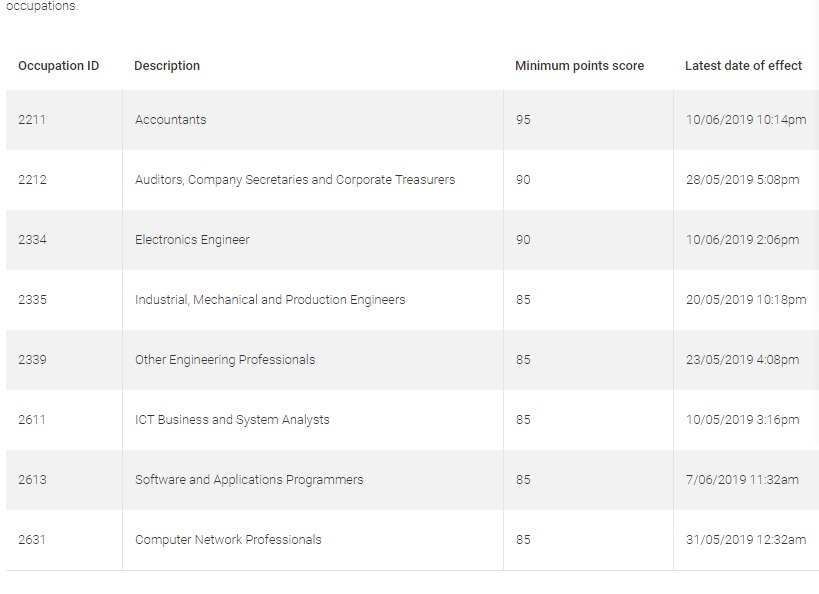 occupations.

| Occupation ID | Description | Minimum points score | Latest date of effect |
|---|---|---|---|
| 2211 | Accountants | 95 | 10/06/2019 10:14pm |
| 2212 | Auditors, Company Secretaries and Corporate Treasurers | 90 | 28/05/2019 5:08pm |
| 2334 | Electronics Engineer | 90 | 10/06/2019 2:06pm |
| 2335 | Industrial, Mechanical and Production Engineers | 85 | 20/05/2019 10:18pm |
| 2339 | Other Engineering Professionals | 85 | 23/05/2019 4:08pm |
| 2611 | ICT Business and System Analysts | 85 | 10/05/2019 3:16pm |
| 2613 | Software and Applications Programmers | 85 | 7/06/2019 11:32am |
| 2631 | Computer Network Professionals | 85 | 31/05/2019 12:32am |